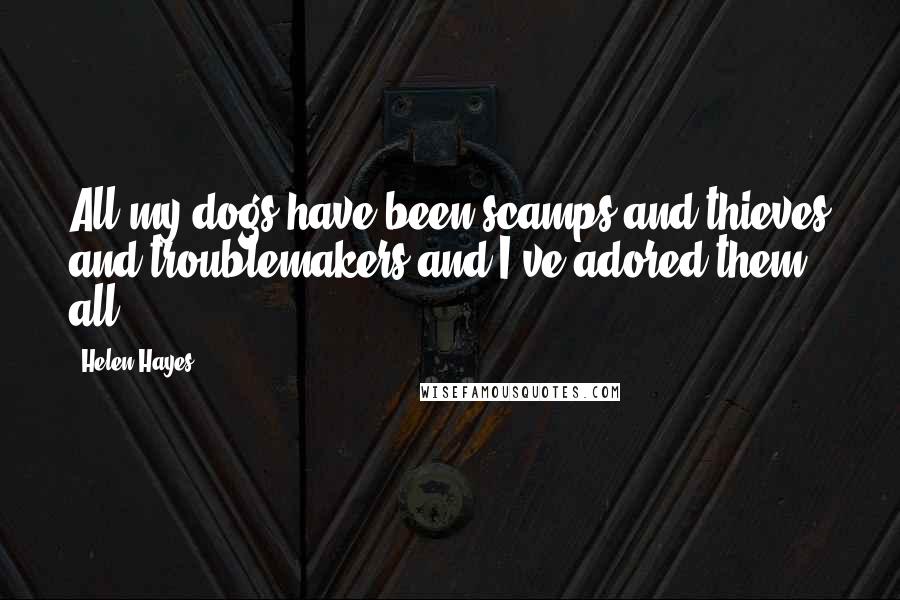 All my dogs have been scamps and thieves and troublemakers and I've adored them all.

Helen Hayes

WISEFAMOUSQUOTES.COM